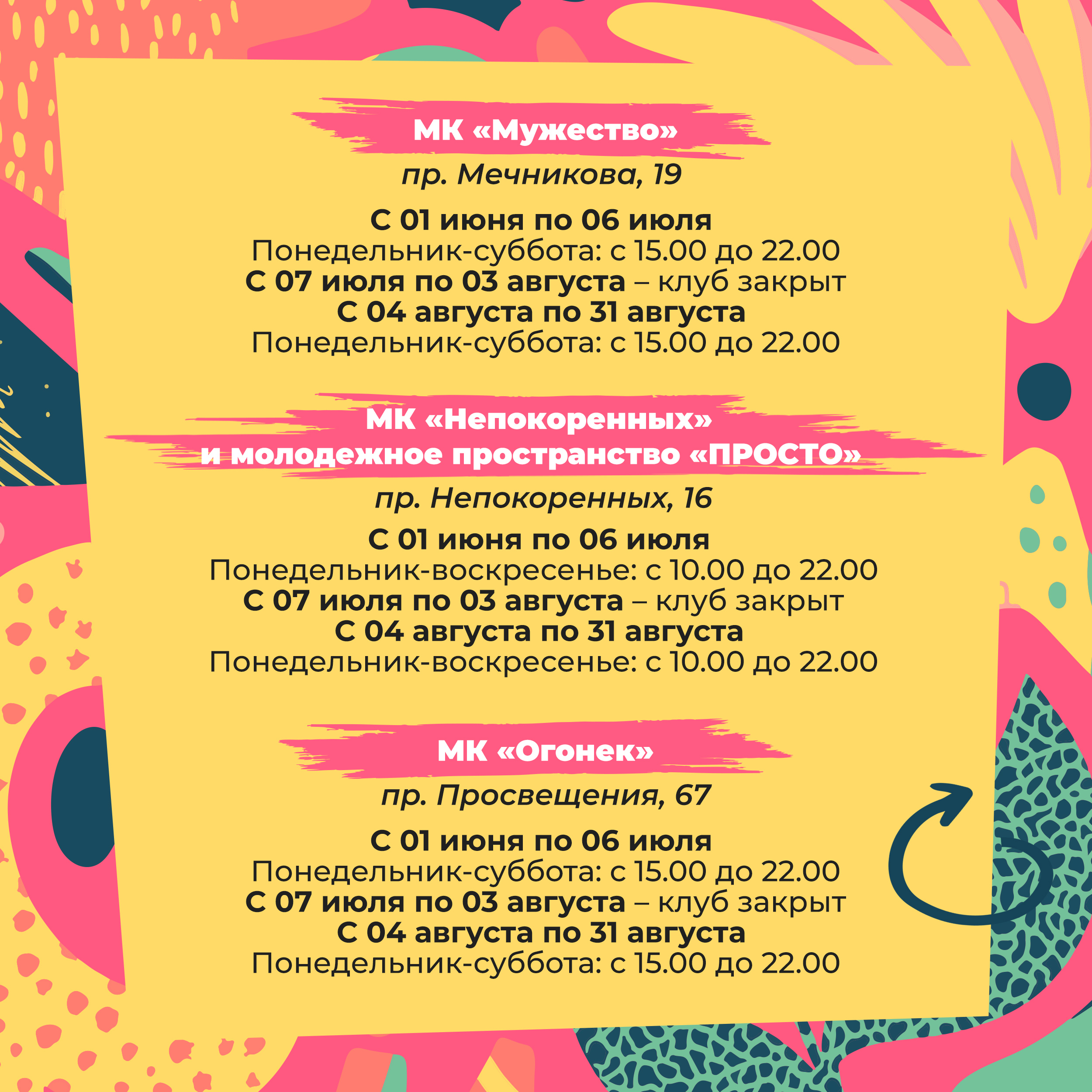 МК «Мужество»

пр. Мечникова, 19

С 01 июня по 06 июля
Понедельник-суббота: с 15.00 до 22.00
С 07 июля по 03 августа – клуб закрыт
С 04 августа по 31 августа
Понедельник-суббота: с 15.00 до 22.00

МК «Непокоренных»
и молодежное пространство «ПРОСТО»

пр. Непокоренных, 16

С 01 июня по 06 июля
Понедельник-воскресенье: с 10.00 до 22.00
С 07 июля по 03 августа – клуб закрыт
С 04 августа по 31 августа
Понедельник-воскресенье: с 10.00 до 22.00

МК «Огонек»

пр. Просвещения, 67

С 01 июня по 06 июля
Понедельник-суббота: с 15.00 до 22.00
С 07 июля по 03 августа – клуб закрыт
С 04 августа по 31 августа
Понедельник-суббота: с 15.00 до 22.00